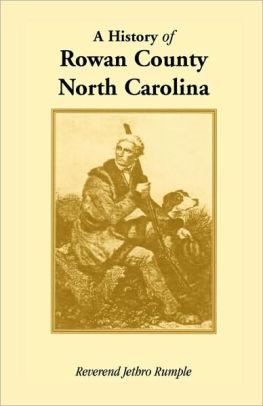 A History of
Rowan County
North Carolina

Reverend Jethro Rumple